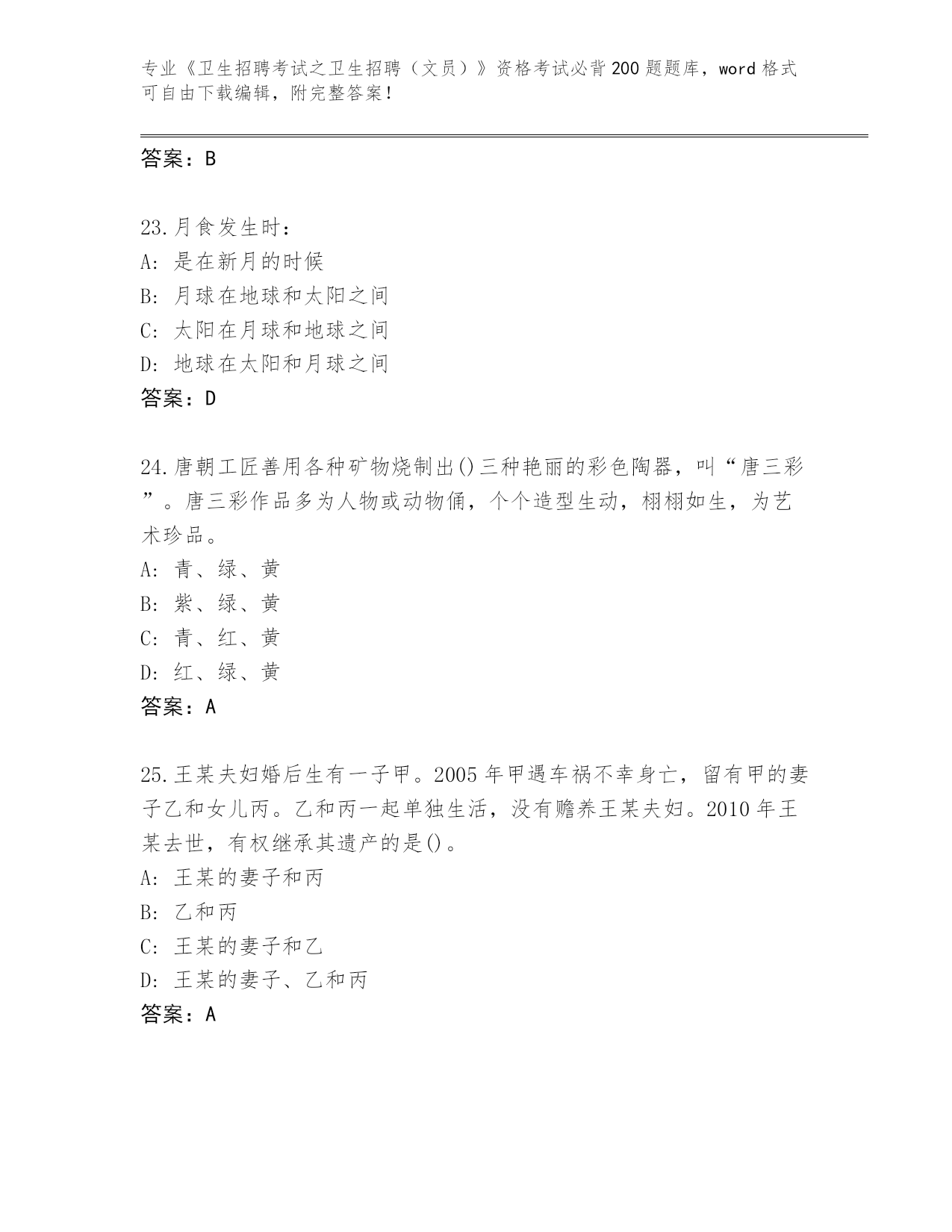 专业《卫生招聘考试之卫生招聘（文员）》资格考试必背200题题库，word格式可自由下载编辑，附完整答案！

答案：B

23.月食发生时：
A: 是在新月的时候
B: 月球在地球和太阳之间
C: 太阳在月球和地球之间
D: 地球在太阳和月球之间
答案：D

24.唐朝工匠善用各种矿物烧制出()三种艳丽的彩色陶器，叫“唐三彩”。唐三彩作品多为人物或动物俑，个个造型生动，栩栩如生，为艺术珍品。
A: 青、绿、黄
B: 紫、绿、黄
C: 青、红、黄
D: 红、绿、黄
答案：A

25.王某夫妇婚后生有一子甲。2005年甲遇车祸不幸身亡，留有甲的妻子乙和女儿丙。乙和丙一起单独生活，没有赡养王某夫妇。2010年王某去世，有权继承其遗产的是()。
A: 王某的妻子和丙
B: 乙和丙
C: 王某的妻子和乙
D: 王某的妻子、乙和丙
答案：A